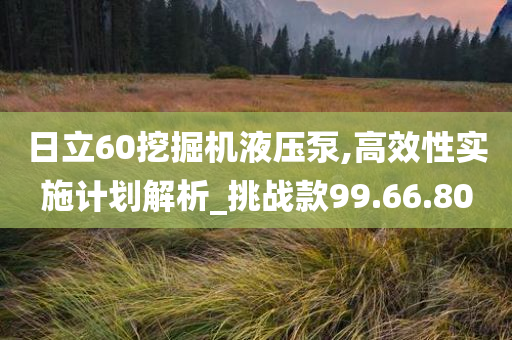 日立60挖掘机液压泵,高效性实施计划解析_挑战款99.66.80